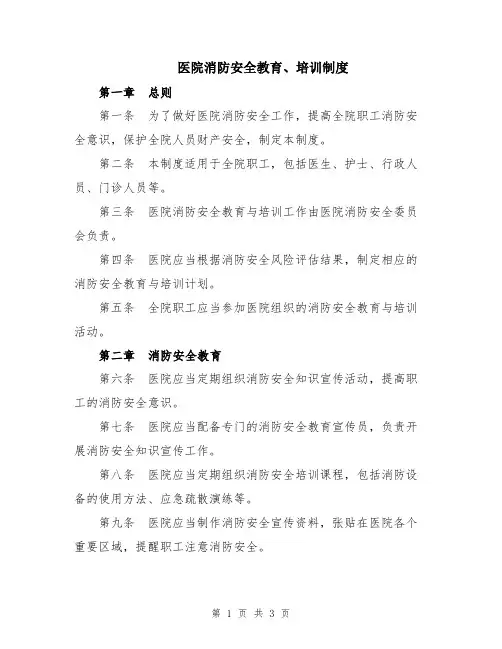 医院消防安全教育、培训制度

第一章　总则

第一条　为了做好医院消防安全工作，提高全院职工消防安全意识，保护全院人员财产安全，制定本制度。

第二条　本制度适用于全院职工，包括医生、护士、行政人员、门诊人员等。

第三条　医院消防安全教育与培训工作由医院消防安全委员会负责。

第四条　医院应当根据消防安全风险评估结果，制定相应的消防安全教育与培训计划。

第五条　全院职工应当参加医院组织的消防安全教育与培训活动。

第二章　消防安全教育

第六条　医院应当定期组织消防安全知识宣传活动，提高职工的消防安全意识。

第七条　医院应当配备专门的消防安全教育宣传员，负责开展消防安全知识宣传工作。

第八条　医院应当定期组织消防安全培训课程，包括消防设备的使用方法、应急疏散演练等。

第九条　医院应当制作消防安全宣传资料，张贴在医院各个重要区域，提醒职工注意消防安全。

第 1 页 共 3 页